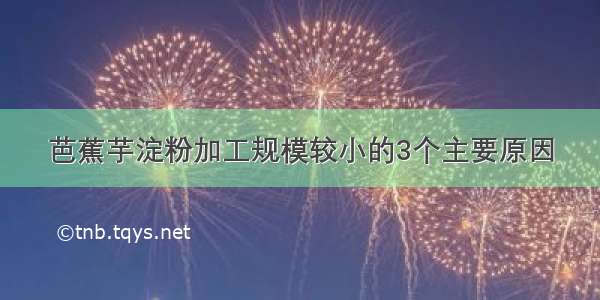 芭蕉芋淀粉加工规模较小的3个主要原因

©tnb.tqys.net